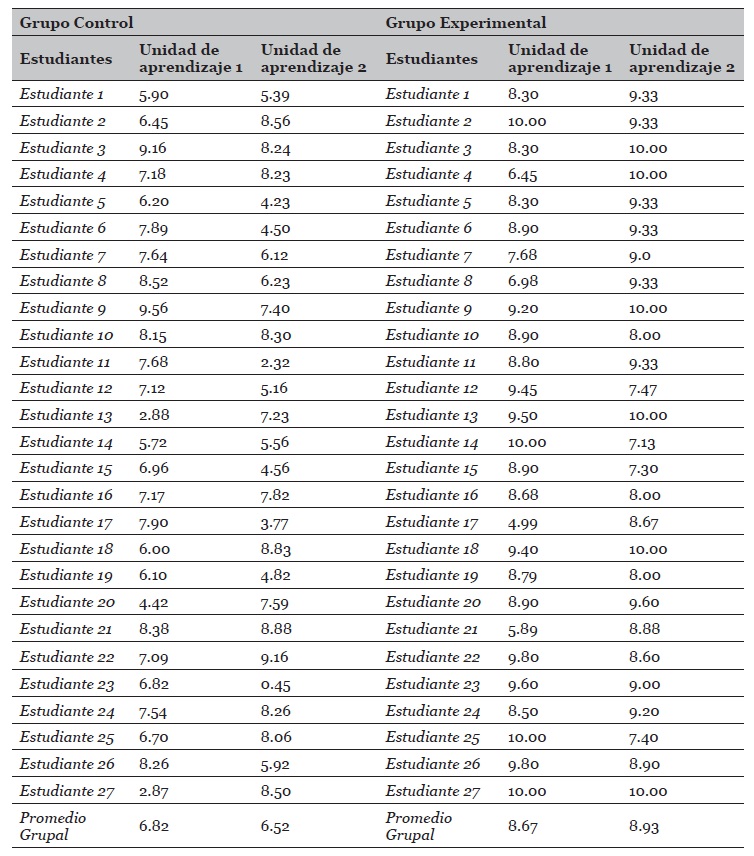 | Grupo Control | | | Grupo Experimental | | |
|---|---|---|---|---|---|
| Estudiantes | Unidad de aprendizaje 1 | Unidad de aprendizaje 2 | Estudiantes | Unidad de aprendizaje 1 | Unidad de aprendizaje 2 |
| Estudiante 1 | 5.90 | 5.39 | Estudiante 1 | 8.30 | 9.33 |
| Estudiante 2 | 6.45 | 8.56 | Estudiante 2 | 10.00 | 9.33 |
| Estudiante 3 | 9.16 | 8.24 | Estudiante 3 | 8.30 | 10.00 |
| Estudiante 4 | 7.18 | 8.23 | Estudiante 4 | 6.45 | 10.00 |
| Estudiante 5 | 6.20 | 4.23 | Estudiante 5 | 8.30 | 9.33 |
| Estudiante 6 | 7.89 | 4.50 | Estudiante 6 | 8.90 | 9.33 |
| Estudiante 7 | 7.64 | 6.12 | Estudiante 7 | 7.68 | 9.0 |
| Estudiante 8 | 8.52 | 6.23 | Estudiante 8 | 6.98 | 9.33 |
| Estudiante 9 | 9.56 | 7.40 | Estudiante 9 | 9.20 | 10.00 |
| Estudiante 10 | 8.15 | 8.30 | Estudiante 10 | 8.90 | 8.00 |
| Estudiante 11 | 7.68 | 2.32 | Estudiante 11 | 8.80 | 9.33 |
| Estudiante 12 | 7.12 | 5.16 | Estudiante 12 | 9.45 | 7.47 |
| Estudiante 13 | 2.88 | 7.23 | Estudiante 13 | 9.50 | 10.00 |
| Estudiante 14 | 5.72 | 5.56 | Estudiante 14 | 10.00 | 7.13 |
| Estudiante 15 | 6.96 | 4.56 | Estudiante 15 | 8.90 | 7.30 |
| Estudiante 16 | 7.17 | 7.82 | Estudiante 16 | 8.68 | 8.00 |
| Estudiante 17 | 7.90 | 3.77 | Estudiante 17 | 4.99 | 8.67 |
| Estudiante 18 | 6.00 | 8.83 | Estudiante 18 | 9.40 | 10.00 |
| Estudiante 19 | 6.10 | 4.82 | Estudiante 19 | 8.79 | 8.00 |
| Estudiante 20 | 4.42 | 7.59 | Estudiante 20 | 8.90 | 9.60 |
| Estudiante 21 | 8.38 | 8.88 | Estudiante 21 | 5.89 | 8.88 |
| Estudiante 22 | 7.09 | 9.16 | Estudiante 22 | 9.80 | 8.60 |
| Estudiante 23 | 6.82 | 0.45 | Estudiante 23 | 9.60 | 9.00 |
| Estudiante 24 | 7.54 | 8.26 | Estudiante 24 | 8.50 | 9.20 |
| Estudiante 25 | 6.70 | 8.06 | Estudiante 25 | 10.00 | 7.40 |
| Estudiante 26 | 8.26 | 5.92 | Estudiante 26 | 9.80 | 8.90 |
| Estudiante 27 | 2.87 | 8.50 | Estudiante 27 | 10.00 | 10.00 |
| Promedio Grupal | 6.82 | 6.52 | Promedio Grupal | 8.67 | 8.93 |